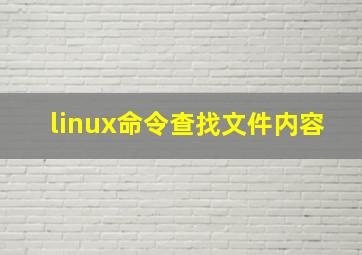 linux命令查找文件内容